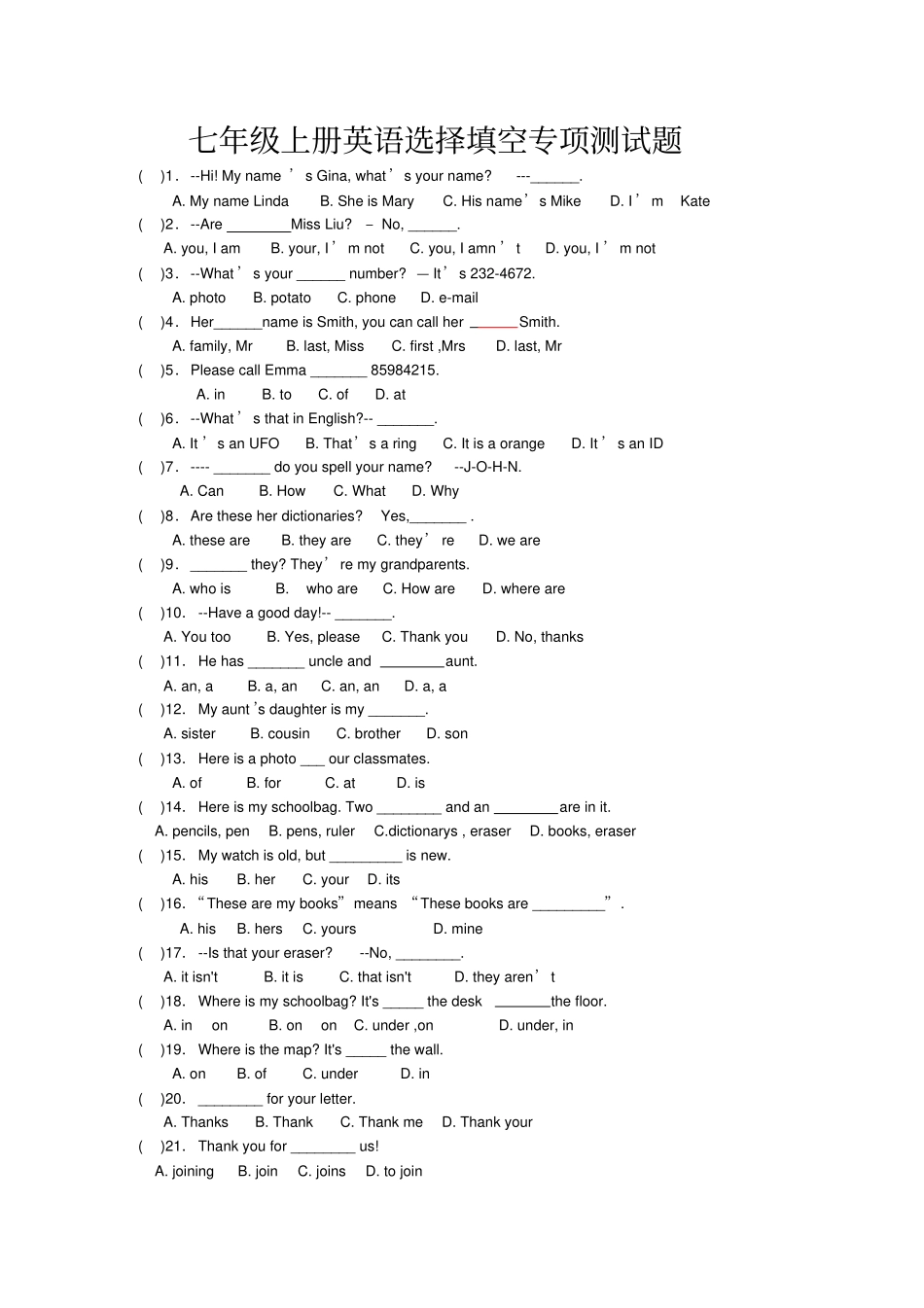 七年级上册英语选择填空专项测试题

( )1. --Hi! My name ’ s Gina, what ’ s your name? ---______.
A. My name Linda B. She is Mary C. His name ’ s Mike D. I ’ m Kate

( )2. --Are ________Miss Liu? – No, ______.
A. you, I am B. your, I ’ m not C. you, I amn ’ t D. you, I ’ m not

( )3. --What ’ s your ______ number? — It ’ s 232-4672.
A. photo B. potato C. phone D. e-mail

( )4. Her______name is Smith, you can call her ______Smith.
A. family, Mr B. last, Miss C. first ,Mrs D. last, Mr

( )5. Please call Emma _______ 85984215.
A. in B. to C. of D. at

( )6. --What ’ s that in English?-- _______.
A. It ’ s an UFO B. That ’ s a ring C. It is a orange D. It ’ s an ID

( )7. ---- _______ do you spell your name? --J-O-H-N.
A. Can B. How C. What D. Why

( )8. Are these her dictionaries? Yes,_______ .
A. these are B. they are C. they ’ re D. we are

( )9. _______ they? They ’ re my grandparents.
A. who is B. who are C. How are D. where are

( )10. --Have a good day!-- _______.
A. You too B. Yes, please C. Thank you D. No, thanks

( )11. He has _______ uncle and ________aunt.
A. an, a B. a, an C. an, an D. a, a

( )12. My aunt ’s daughter is my _______.
A. sister B. cousin C. brother D. son

( )13. Here is a photo ___ our classmates.
A. of B. for C. at D. is

( )14. Here is my schoolbag. Two ________ and an ________are in it.
A. pencils, pen B. pens, ruler C.dictionarys , eraser D. books, eraser

( )15. My watch is old, but _________ is new.
A. his B. her C. your D. its

( )16. “These are my books” means “These books are _________” .
A. his B. hers C. yours D. mine

( )17. --Is that your eraser? --No, ________.
A. it isn't B. it is C. that isn't D. they aren ’ t

( )18. Where is my schoolbag? It's _____ the desk _______the floor.
A. in on B. on on C. under ,on D. under, in

( )19. Where is the map? It's _____ the wall.
A. on B. of C. under D. in

( )20. ________ for your letter.
A. Thanks B. Thank C. Thank me D. Thank your

( )21. Thank you for ________ us!
A. joining B. join C. joins D. to join